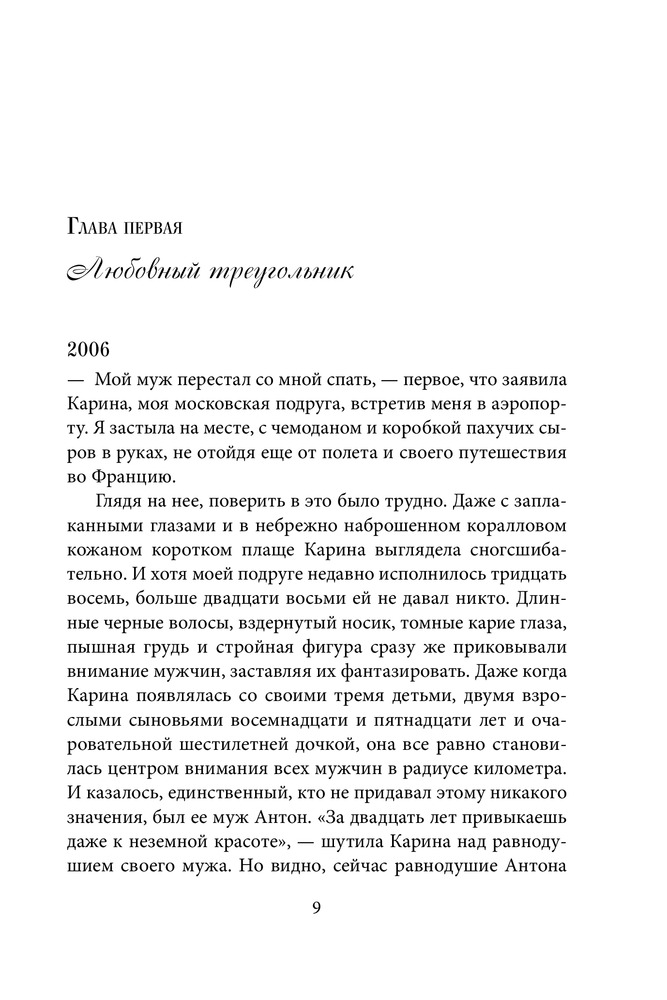 Глава первая

Любовный треугольник

2006

— Мой муж перестал со мной спать, — первое, что заявила Карина, моя московская подруга, встретив меня в аэропорту. Я застыла на месте, с чемоданом и коробкой пахучих сыров в руках, не отойдя еще от полета и своего путешествия во Францию.

Глядя на нее, поверить в это было трудно. Даже с заплаканными глазами и в небрежно наброшенном коралловом кожаном коротком плаще Карина выглядела сногсшибательно. И хотя моей подруге недавно исполнилось тридцать восемь, больше двадцати восьми ей не давал никто. Длинные черные волосы, вздернутый носик, томные карие глаза, пышная грудь и стройная фигура сразу же приковывали внимание мужчин, заставляя их фантазировать. Даже когда Карина появлялась со своими тремя детьми, двумя взрослыми сыновьями восемнадцати и пятнадцати лет и очаровательной шестилетней дочкой, она все равно становилась центром внимания всех мужчин в радиусе километра. И казалось, единственный, кто не придавал этому никакого значения, был ее муж Антон. «За двадцать лет привыкаешь даже к неземной красоте», — шутила Карина над равнодушием своего мужа. Но видно, сейчас равнодушие Антона

9